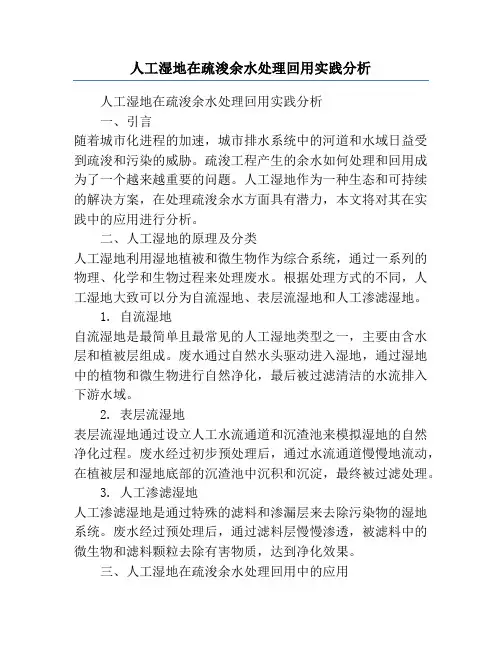 人工湿地在疏浚余水处理回用实践分析

人工湿地在疏浚余水处理回用实践分析

一、引言

随着城市化进程的加速，城市排水系统中的河道和水域日益受到疏浚和污染的威胁。疏浚工程产生的余水如何处理和回用成为了一个越来越重要的问题。人工湿地作为一种生态和可持续的解决方案，在处理疏浚余水方面具有潜力，本文将对其在实践中的应用进行分析。

二、人工湿地的原理及分类

人工湿地利用湿地植被和微生物作为综合系统，通过一系列的物理、化学和生物过程来处理废水。根据处理方式的不同，人工湿地大致可以分为自流湿地、表层流湿地和人工渗滤湿地。

1. 自流湿地

自流湿地是最简单且最常见的人工湿地类型之一，主要由含水层和植被层组成。废水通过自然水头驱动进入湿地，通过湿地中的植物和微生物进行自然净化，最后被过滤清洁的水流排入下游水域。

2. 表层流湿地

表层流湿地通过设立人工水流通道和沉渣池来模拟湿地的自然净化过程。废水经过初步预处理后，通过水流通道慢慢地流动，在植被层和湿地底部的沉渣池中沉积和沉淀，最终被过滤处理。

3. 人工渗滤湿地

人工渗滤湿地是通过特殊的滤料和渗漏层来去除污染物的湿地系统。废水经过预处理后，通过滤料层慢慢渗透，被滤料中的微生物和滤料颗粒去除有害物质，达到净化效果。

三、人工湿地在疏浚余水处理回用中的应用